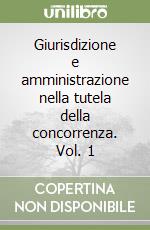 unilibro

Giurisdizione e amministrazione nella tutela della concorrenza. Vol. 1

COPERTINA NON DISPONIBILE